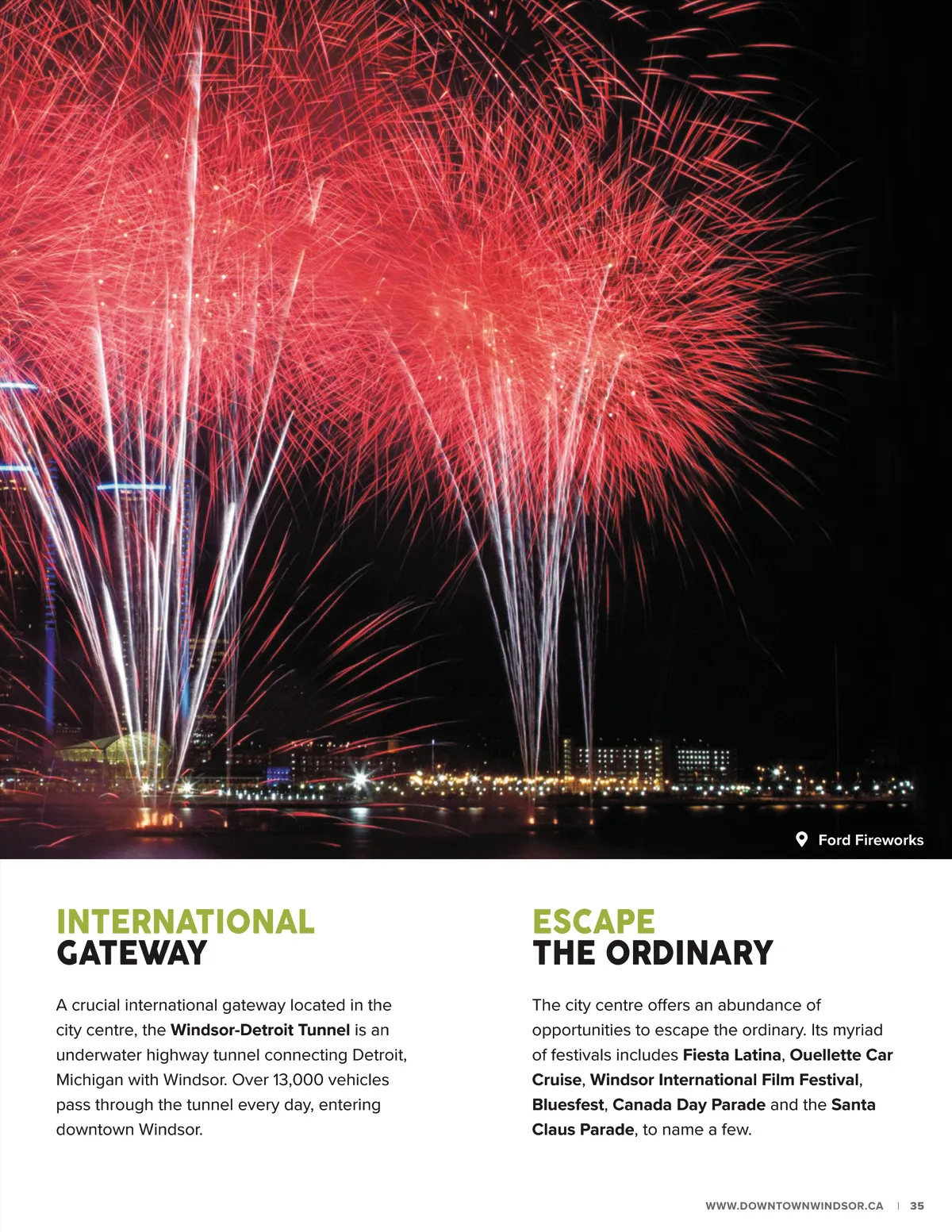 Ford Fireworks

INTERNATIONAL GATEWAY

A crucial international gateway located in the city centre, the Windsor-Detroit Tunnel is an underwater highway tunnel connecting Detroit, Michigan with Windsor. Over 13,000 vehicles pass through the tunnel every day, entering downtown Windsor.

ESCAPE THE ORDINARY

The city centre offers an abundance of opportunities to escape the ordinary. Its myriad of festivals includes Fiesta Latina, Ouellette Car Cruise, Windsor International Film Festival, Bluesfest, Canada Day Parade and the Santa Claus Parade, to name a few.

WWW.DOWNTOWNWINDSOR.CA | 35